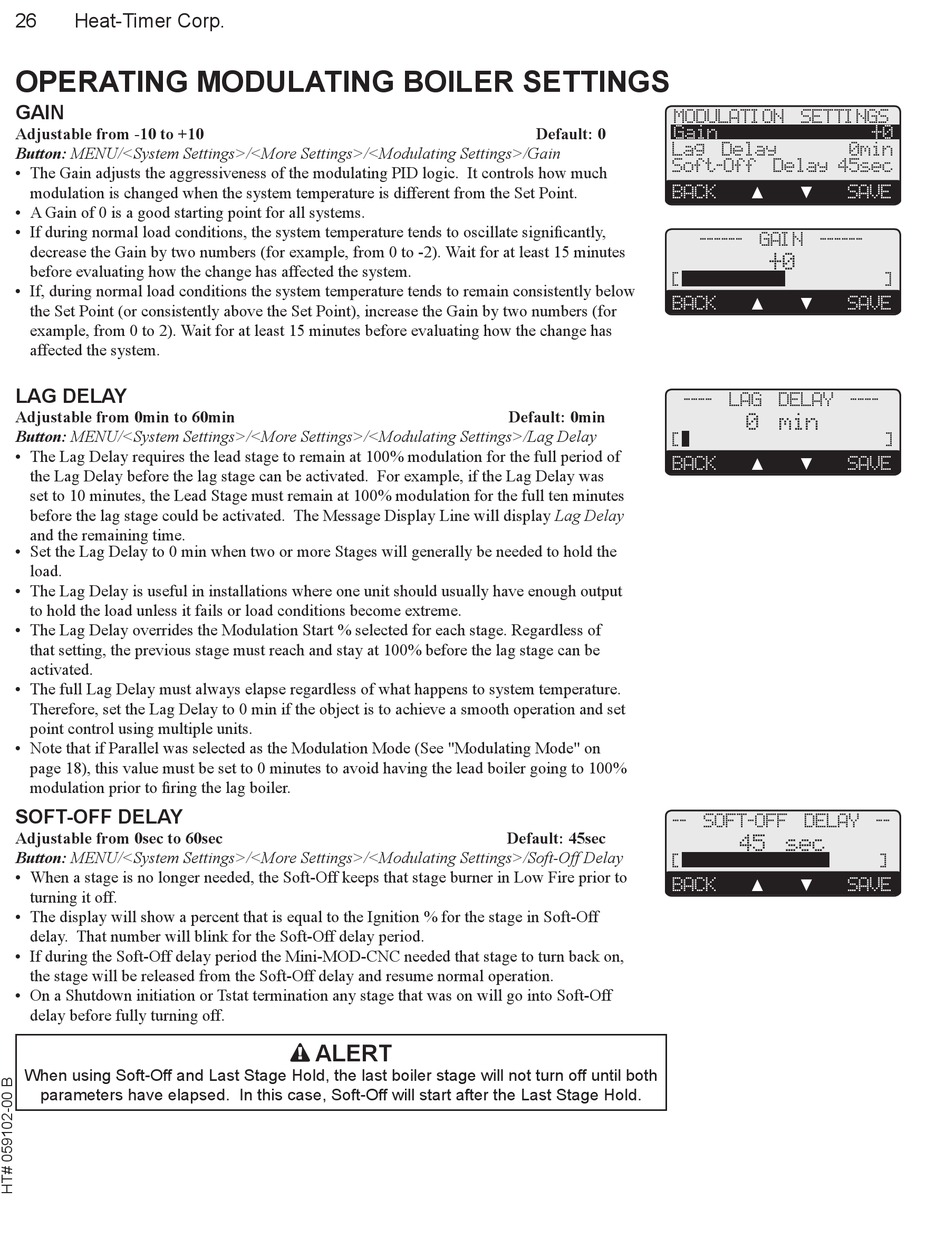 26 Heat-Timer Corp.

OPERATING MODULATING BOILER SETTINGS

GAIN

Adjustable from -10 to +10 Default: 0

Button: MENU/<System Settings>/<More Settings>/<Modulating Settings>/Gain

• The Gain adjusts the aggressiveness of the modulating PID logic. It controls how much modulation is changed when the system temperature is different from the Set Point.
• A Gain of 0 is a good starting point for all systems.
• If during normal load conditions, the system temperature tends to oscillate significantly, decrease the Gain by two numbers (for example, from 0 to -2). Wait for at least 15 minutes before evaluating how the change has affected the system.
• If, during normal load conditions the system temperature tends to remain consistently below the Set Point (or consistently above the Set Point), increase the Gain by two numbers (for example, from 0 to 2). Wait for at least 15 minutes before evaluating how the change has affected the system.

MODULATION SETTINGS
Gain +0
Lag Delay 0min
Soft-Off Delay 45sec
BACK ▲ ▼ SAVE

------ GAIN ------
+0
[ ]
BACK ▲ ▼ SAVE

LAG DELAY

Adjustable from 0min to 60min Default: 0min

Button: MENU/<System Settings>/<More Settings>/<Modulating Settings>/Lag Delay

• The Lag Delay requires the lead stage to remain at 100% modulation for the full period of the Lag Delay before the lag stage can be activated. For example, if the Lag Delay was set to 10 minutes, the Lead Stage must remain at 100% modulation for the full ten minutes before the lag stage could be activated. The Message Display Line will display Lag Delay and the remaining time.
• Set the Lag Delay to 0 min when two or more Stages will generally be needed to hold the load.
• The Lag Delay is useful in installations where one unit should usually have enough output to hold the load unless it fails or load conditions become extreme.
• The Lag Delay overrides the Modulation Start % selected for each stage. Regardless of that setting, the previous stage must reach and stay at 100% before the lag stage can be activated.
• The full Lag Delay must always elapse regardless of what happens to system temperature. Therefore, set the Lag Delay to 0 min if the object is to achieve a smooth operation and set point control using multiple units.
• Note that if Parallel was selected as the Modulation Mode (See "Modulating Mode" on page 18), this value must be set to 0 minutes to avoid having the lead boiler going to 100% modulation prior to firing the lag boiler.

---- LAG DELAY ----
0 min
[ ]
BACK ▲ ▼ SAVE

SOFT-OFF DELAY

Adjustable from 0sec to 60sec Default: 45sec

Button: MENU/<System Settings>/<More Settings>/<Modulating Settings>/Soft-Off Delay

• When a stage is no longer needed, the Soft-Off keeps that stage burner in Low Fire prior to turning it off.
• The display will show a percent that is equal to the Ignition % for the stage in Soft-Off delay. That number will blink for the Soft-Off delay period.
• If during the Soft-Off delay period the Mini-MOD-CNC needed that stage to turn back on, the stage will be released from the Soft-Off delay and resume normal operation.
• On a Shutdown initiation or Tstat termination any stage that was on will go into Soft-Off delay before fully turning off.

-- SOFT-OFF DELAY --
45 sec
[ ]
BACK ▲ ▼ SAVE

ALERT
When using Soft-Off and Last Stage Hold, the last boiler stage will not turn off until both parameters have elapsed. In this case, Soft-Off will start after the Last Stage Hold.

HT# 059102-00 B